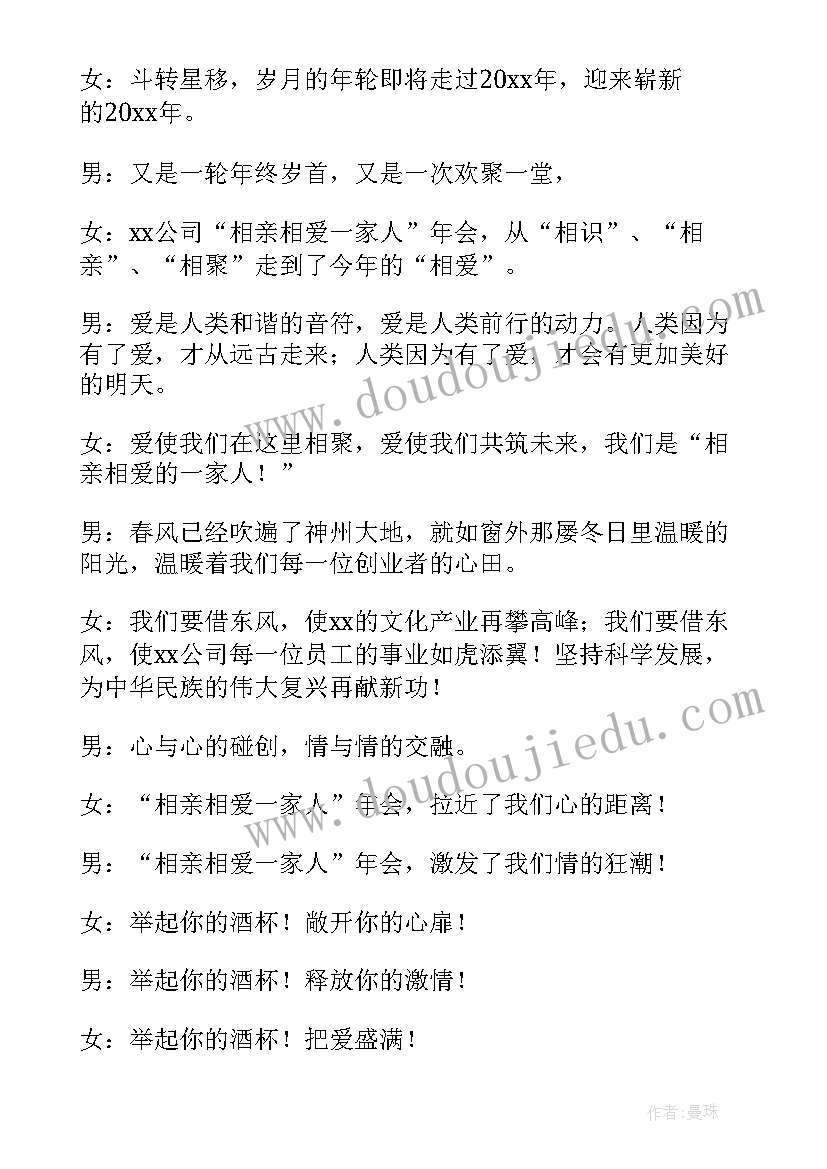 女：斗转星移，岁月的年轮即将走过20xx年，迎来崭新的20xx年。

男：又是一轮年终岁首，又是一次欢聚一堂，

女：xx公司“相亲相爱一家人”年会，从“相识”、“相亲”、“相聚”走到了今年的“相爱”。

男：爱是人类和谐的音符，爱是人类前行的动力。人类因为有了爱，才从远古走来；人类因为有了爱，才会有更加美好的明天。

女：爱使我们在这里相聚，爱使我们共筑未来，我们是“相亲相爱的一家人！”

男：春风已经吹遍了神州大地，就如窗外那屡冬日里温暖的阳光，温暖着我们每一位创业者的心田。

女：我们要借东风，使xx的文化产业再攀高峰；我们要借东风，使xx公司每一位员工的事业如虎添翼！坚持科学发展，为中华民族的伟大复兴再献新功！

男：心与心的碰创，情与情的交融。

女：“相亲相爱一家人”年会，拉近了我们心的距离！

男：“相亲相爱一家人”年会，激发了我们情的狂潮！

女：举起你的酒杯！敞开你的心扉！

男：举起你的酒杯！释放你的激情！

女：举起你的酒杯！把爱盛满！

www.doudoujiedu.com

www.doudoujiedu.com

作者：曼珠